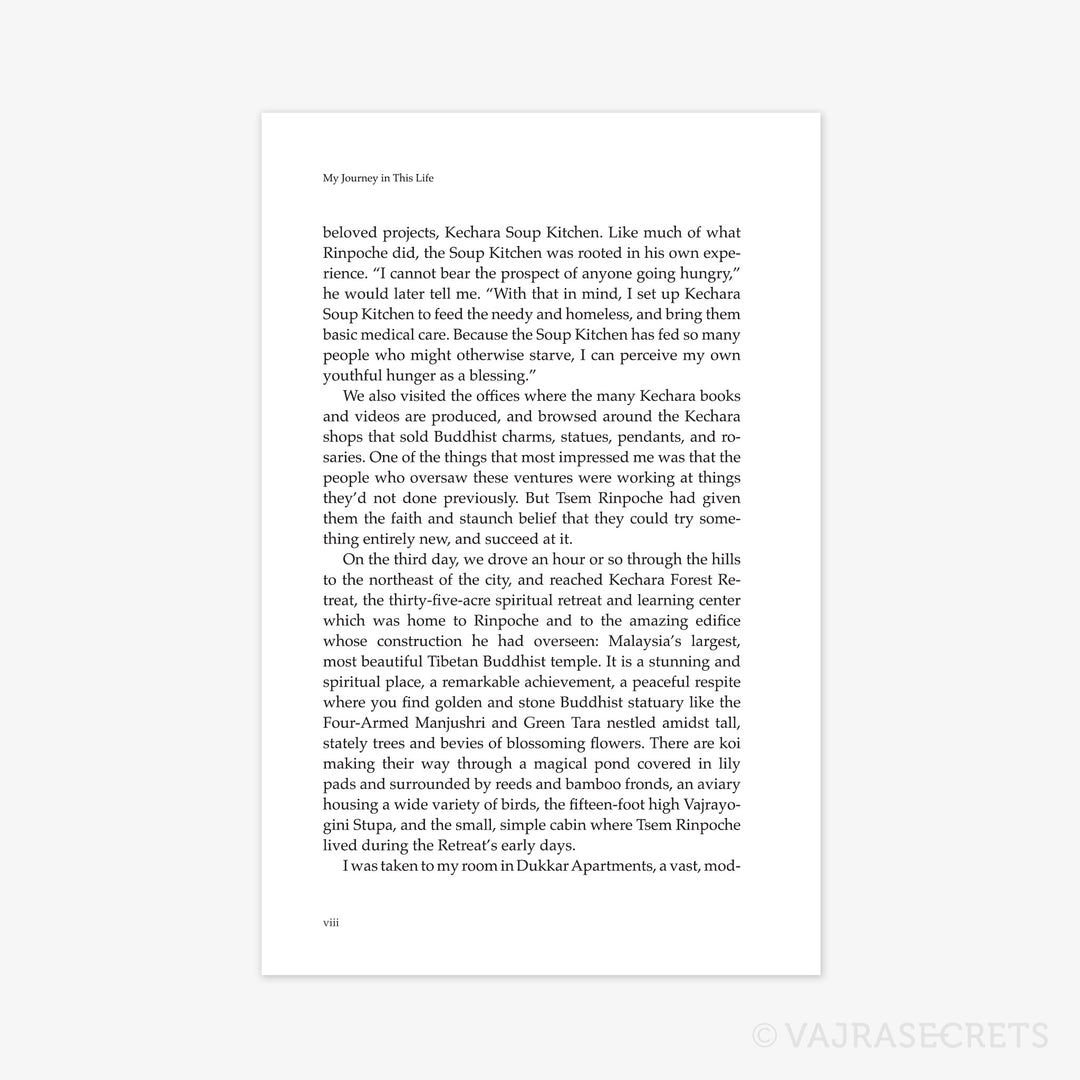 My Journey in This Life

beloved projects, Kechara Soup Kitchen. Like much of what Rinpoche did, the Soup Kitchen was rooted in his own experience. "I cannot bear the prospect of anyone going hungry," he would later tell me. "With that in mind, I set up Kechara Soup Kitchen to feed the needy and homeless, and bring them basic medical care. Because the Soup Kitchen has fed so many people who might otherwise starve, I can perceive my own youthful hunger as a blessing."

We also visited the offices where the many Kechara books and videos are produced, and browsed around the Kechara shops that sold Buddhist charms, statues, pendants, and rosaries. One of the things that most impressed me was that the people who oversaw these ventures were working at things they'd not done previously. But Tsem Rinpoche had given them the faith and staunch belief that they could try something entirely new, and succeed at it.

On the third day, we drove an hour or so through the hills to the northeast of the city, and reached Kechara Forest Retreat, the thirty-five-acre spiritual retreat and learning center which was home to Rinpoche and to the amazing edifice whose construction he had overseen: Malaysia's largest, most beautiful Tibetan Buddhist temple. It is a stunning and spiritual place, a remarkable achievement, a peaceful respite where you find golden and stone Buddhist statuary like the Four-Armed Manjushri and Green Tara nestled amidst tall, stately trees and bevies of blossoming flowers. There are koi making their way through a magical pond covered in lily pads and surrounded by reeds and bamboo fronds, an aviary housing a wide variety of birds, the fifteen-foot high Vajrayogini Stupa, and the small, simple cabin where Tsem Rinpoche lived during the Retreat's early days.

I was taken to my room in Dukkar Apartments, a vast, mod-

viii

© VAJRASECRETS